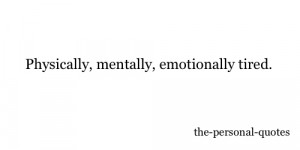 Physically, mentally, emotionally tired.

the-personal-quotes